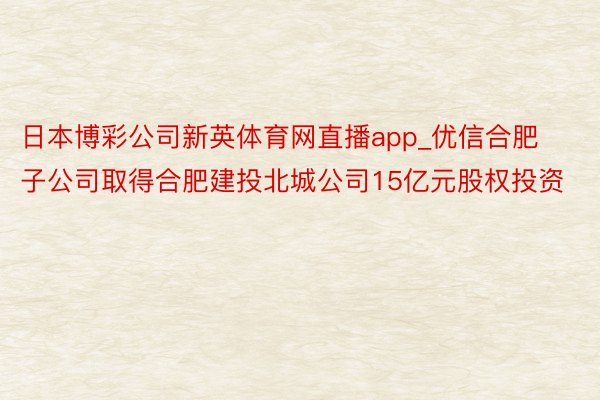 日本博彩公司新英体育网直播app_优信合肥子公司取得合肥建投北城公司15亿元股权投资